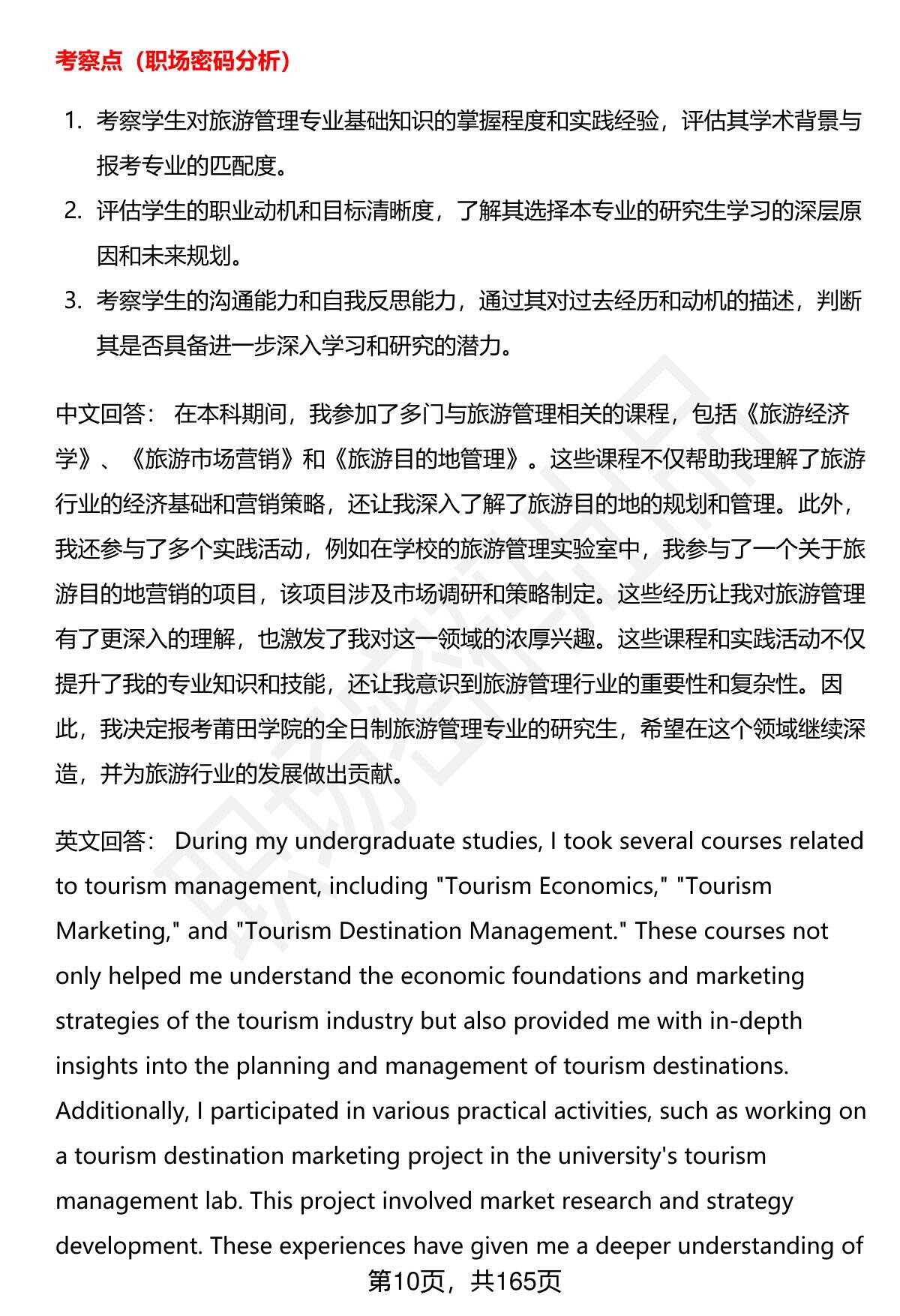 考察点（职场密码分析）

1. 考察学生对旅游管理专业基础知识的掌握程度和实践经验，评估其学术背景与报考专业的匹配度。
2. 评估学生的职业动机和目标清晰度，了解其选择本专业的研究生学习的深层原因和未来规划。
3. 考察学生的沟通能力和自我反思能力，通过其对过去经历和动机的描述，判断其是否具备进一步深入学习和研究的潜力。

中文回答： 在本科期间，我参加了多门与旅游管理相关的课程，包括《旅游经济学》、《旅游市场营销》和《旅游目的地管理》。这些课程不仅帮助我理解了旅游行业的经济基础和营销策略，还让我深入了解了旅游目的地的规划和管理。此外，我还参与了多个实践活动，例如在学校的旅游管理实验室中，我参与了一个关于旅游目的地营销的项目，该项目涉及市场调研和策略制定。这些经历让我对旅游管理有了更深入的理解，也激发了我对这一领域的浓厚兴趣。这些课程和实践活动不仅提升了我的专业知识和技能，还让我意识到旅游管理行业的重要性和复杂性。因此，我决定报考莆田学院的全日制旅游管理专业的研究生，希望在这个领域继续深造，并为旅游行业的发展做出贡献。

英文回答： During my undergraduate studies, I took several courses related to tourism management, including "Tourism Economics," "Tourism Marketing," and "Tourism Destination Management." These courses not only helped me understand the economic foundations and marketing strategies of the tourism industry but also provided me with in-depth insights into the planning and management of tourism destinations. Additionally, I participated in various practical activities, such as working on a tourism destination marketing project in the university's tourism management lab. This project involved market research and strategy development. These experiences have given me a deeper understanding of

第10页，共165页